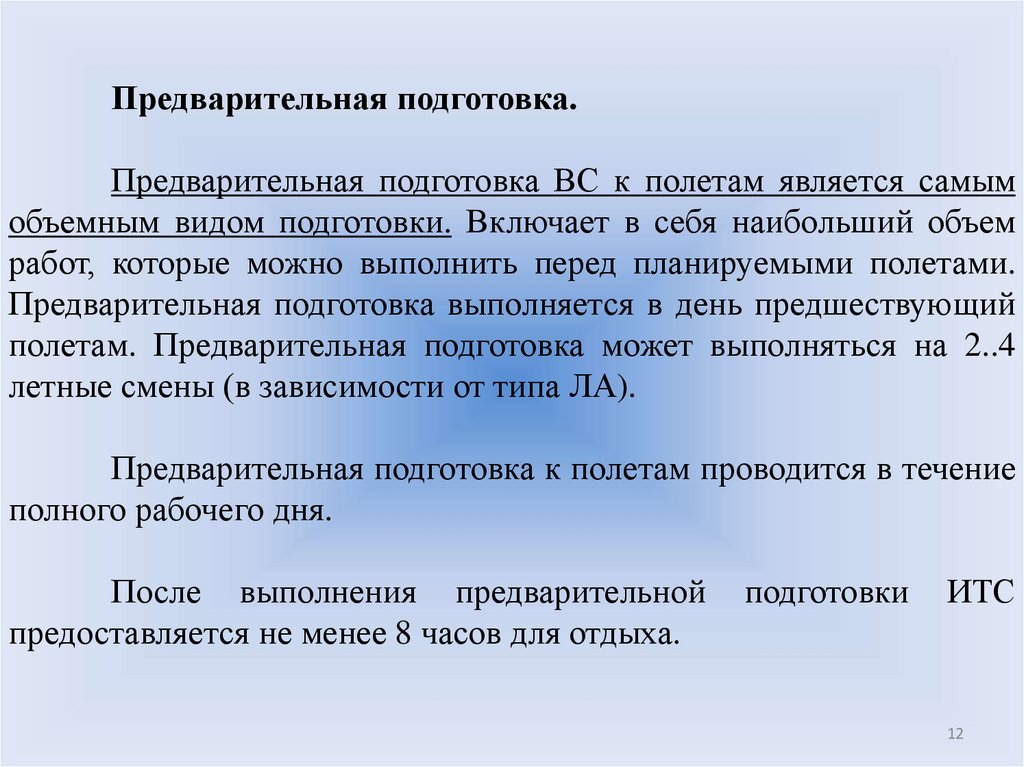 Предварительная подготовка.

Предварительная подготовка ВС к полетам является самым объемным видом подготовки. Включает в себя наибольший объем работ, которые можно выполнить перед планируемыми полетами. Предварительная подготовка выполняется в день предшествующий полетам. Предварительная подготовка может выполняться на 2..4 летные смены (в зависимости от типа ЛА).

Предварительная подготовка к полетам проводится в течение полного рабочего дня.

После выполнения предварительной подготовки ИТС предоставляется не менее 8 часов для отдыха.

12